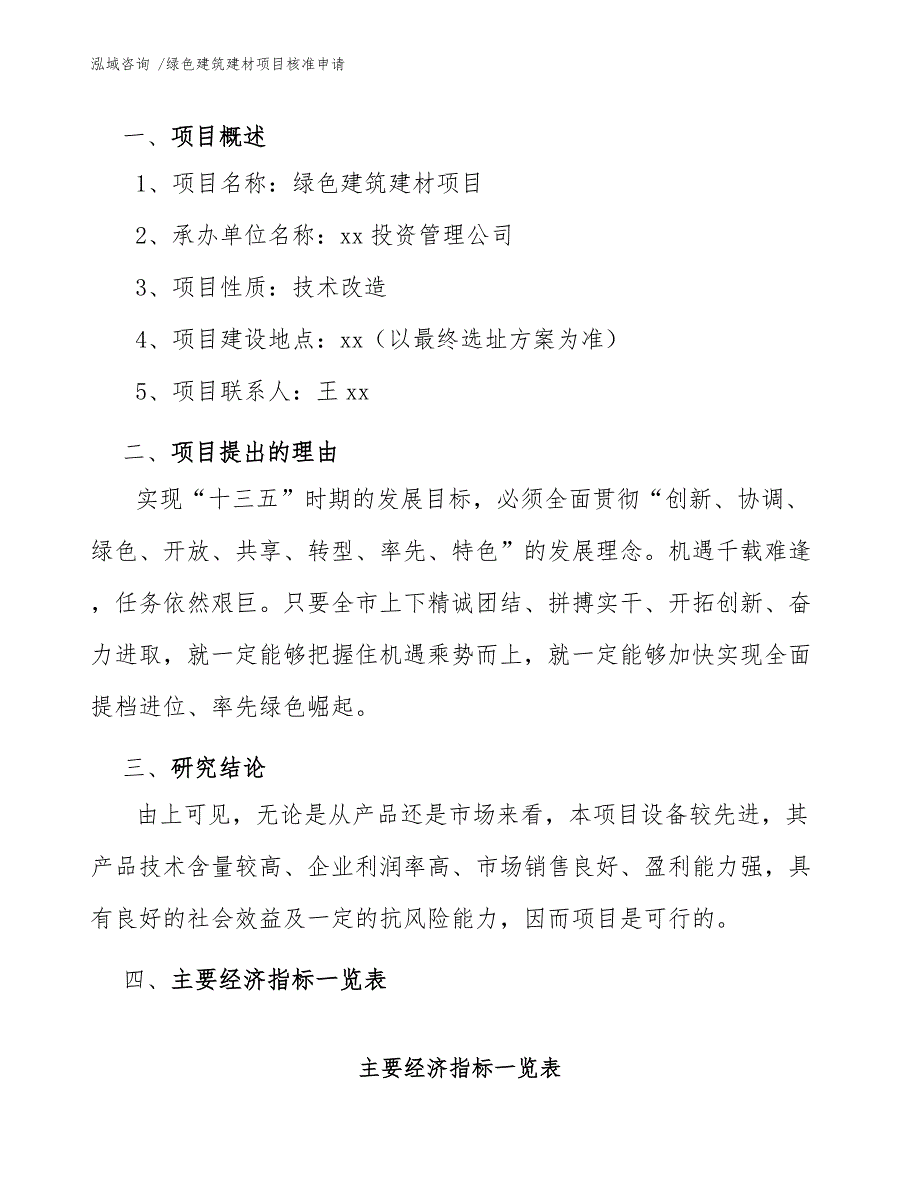 泓域咨询 /绿色建筑建材项目核准申请

一、项目概述

1、项目名称：绿色建筑建材项目

2、承办单位名称：xx 投资管理公司

3、项目性质：技术改造

4、项目建设地点：xx（以最终选址方案为准）

5、项目联系人：王 xx

二、项目提出的理由

实现“十三五”时期的发展目标，必须全面贯彻“创新、协调、绿色、开放、共享、转型、率先、特色”的发展理念。机遇千载难逢，任务依然艰巨。只要全市上下精诚团结、拼搏实干、开拓创新、奋力进取，就一定能够把握住机遇乘势而上，就一定能够加快实现全面提档进位、率先绿色崛起。

三、研究结论

由上可见，无论是从产品还是市场来看，本项目设备较先进，其产品技术含量较高、企业利润率高、市场销售良好、盈利能力强，具有良好的社会效益及一定的抗风险能力，因而项目是可行的。

四、主要经济指标一览表

主要经济指标一览表